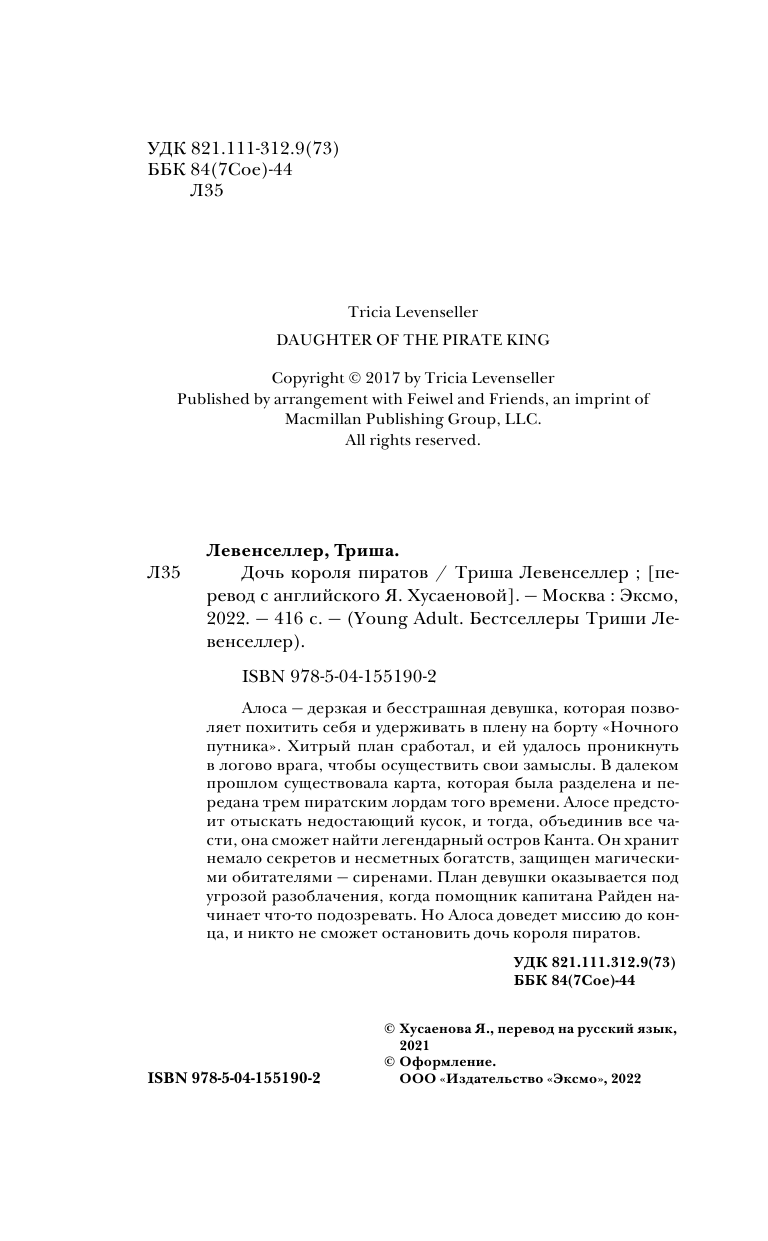 УДК 821.111-312.9(73)
ББК 84(7Сое)-44
Л35

Tricia Levenseller

DAUGHTER OF THE PIRATE KING

Copyright © 2017 by Tricia Levenseller
Published by arrangement with Feiwel and Friends, an imprint of Macmillan Publishing Group, LLC.
All rights reserved.

Левенселлер, Триша.

Л35 Дочь короля пиратов / Триша Левенселлер ; [перевод с английского Я. Хусаеновой]. — Москва : Эксмо, 2022. — 416 с. — (Young Adult. Бестселлеры Триши Левенселлер).

ISBN 978-5-04-155190-2

Алоса — дерзкая и бесстрашная девушка, которая позволяет похитить себя и удерживать в плену на борту «Ночного путника». Хитрый план сработал, и ей удалось проникнуть в логово врага, чтобы осуществить свои замыслы. В далеком прошлом существовала карта, которая была разделена и передана трем пиратским лордам того времени. Алосе предстоит отыскать недостающий кусок, и тогда, объединив все части, она сможет найти легендарный остров Канта. Он хранит немало секретов и несметных богатств, защищен магическими обитателями — сиренами. План девушки оказывается под угрозой разоблачения, когда помощник капитана Райден начинает что-то подозревать. Но Алоса доведет миссию до конца, и никто не сможет остановить дочь короля пиратов.

УДК 821.111.312.9(73)
ББК 84(7Сое)-44

© Хусаенова Я., перевод на русский язык, 2021
© Оформление.
ООО «Издательство «Эксмо», 2022

ISBN 978-5-04-155190-2